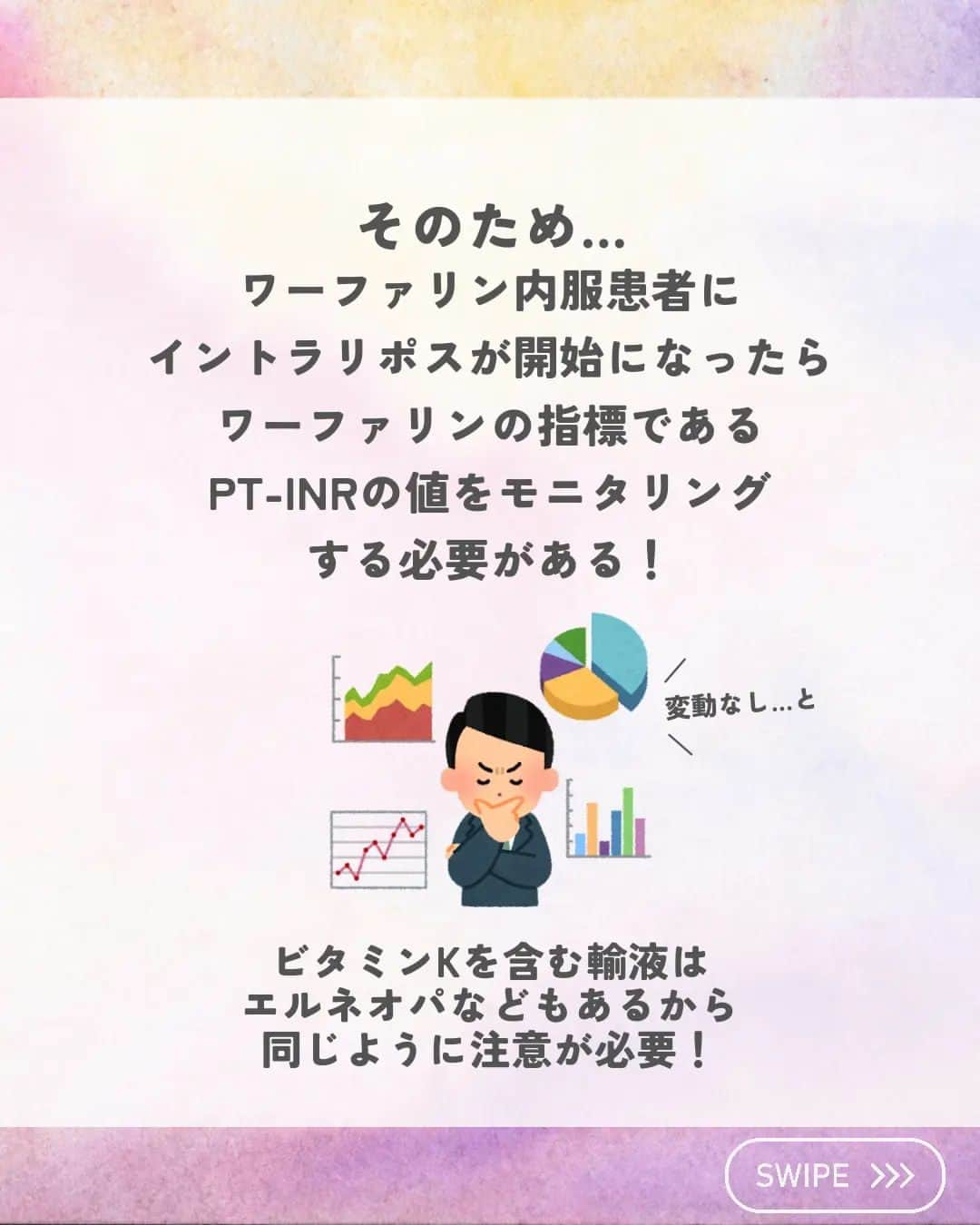 そのため…
ワーファリン内服患者に
イントラリポスが開始になったら
ワーファリンの指標である
PT-INRの値をモニタリング
する必要がある！

変動なし…と

ビタミンKを含む輸液は
エルネオパなどもあるから
同じように注意が必要！

SWIPE >>>